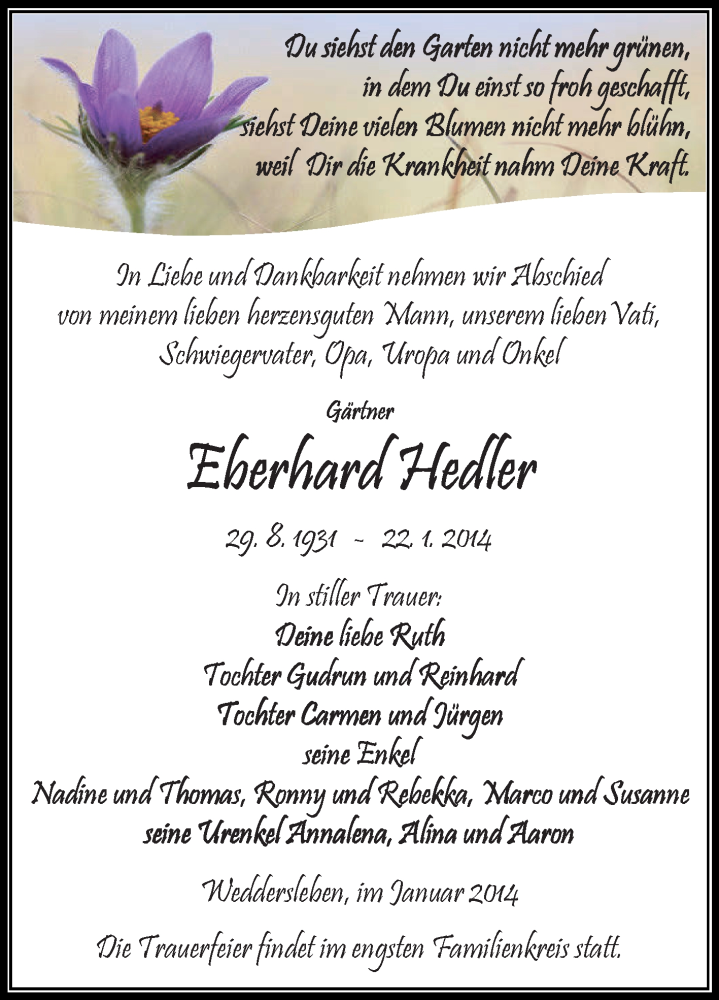 Du siehst den Garten nicht mehr grünen,
in dem Du einst so froh geschafft,
siehst Deine vielen Blumen nicht mehr blühn,
weil Dir die Krankheit nahm Deine Kraft.

In Liebe und Dankbarkeit nehmen wir Abschied
von meinem lieben herzensguten Mann, unserem lieben Vati,
Schwiegervater, Opa, Uropa und Onkel

Gärtner

Eberhard Hedler

29. 8. 1931 - 22. 1. 2014

In stiller Trauer:
Deine liebe Ruth
Tochter Gudrun und Reinhard
Tochter Carmen und Jürgen
seine Enkel
Nadine und Thomas, Ronny und Rebekka, Marco und Susanne
seine Urenkel Annalena, Alina und Aaron

Weddersleben, im Januar 2014

Die Trauerfeier findet im engsten Familienkreis statt.